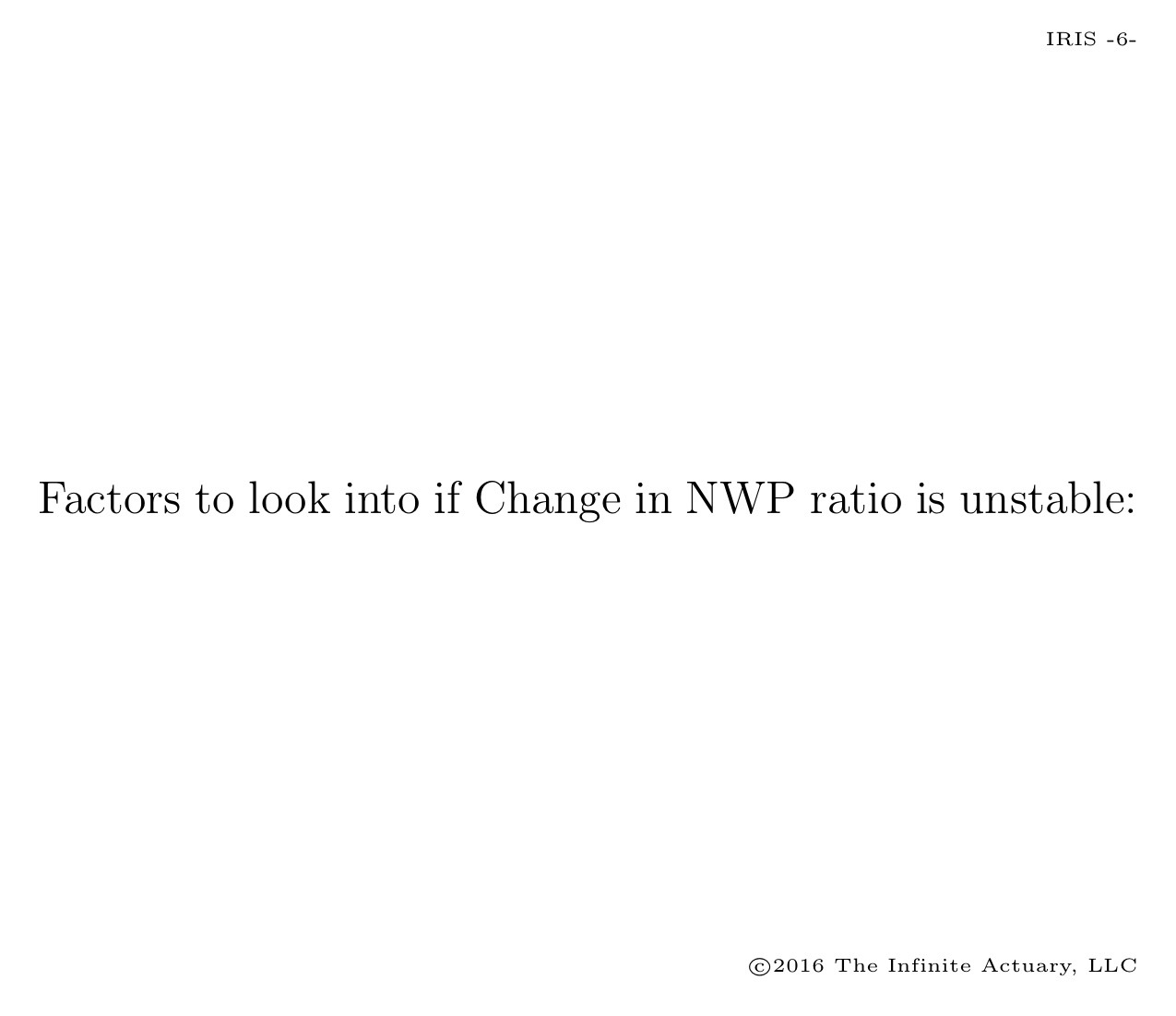 IRIS -6-

Factors to look into if Change in NWP ratio is unstable:

©2016 The Infinite Actuary, LLC